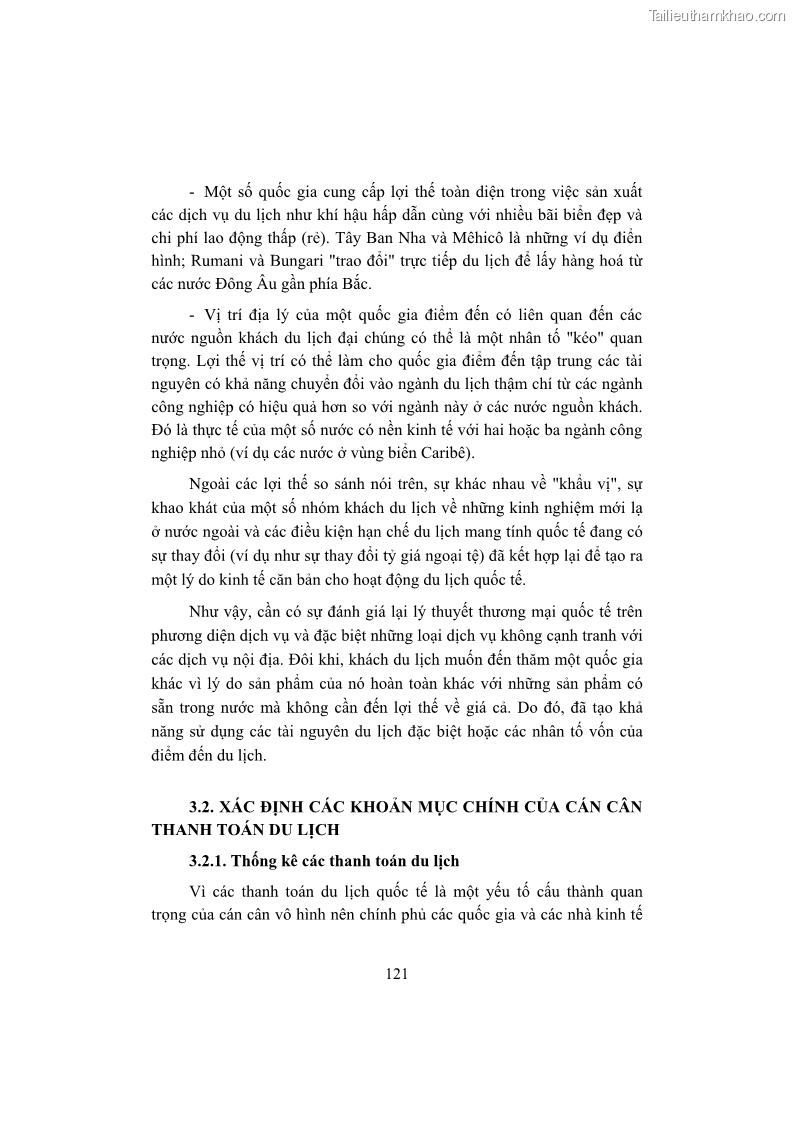 Tailieuthamkhao.com

- Một số quốc gia cung cấp lợi thế toàn diện trong việc sản xuất các dịch vụ du lịch như khí hậu hấp dẫn cùng với nhiều bãi biển đẹp và chi phí lao động thấp (rẻ). Tây Ban Nha và Mêhicô là những ví dụ điển hình; Rumani và Bungari "trao đổi" trực tiếp du lịch để lấy hàng hoá từ các nước Đông Âu gần phía Bắc.

- Vị trí địa lý của một quốc gia điểm đến có liên quan đến các nước nguồn khách du lịch đại chúng có thể là một nhân tố "kéo" quan trọng. Lợi thế vị trí có thể làm cho quốc gia điểm đến tập trung các tài nguyên có khả năng chuyển đổi vào ngành du lịch thậm chí từ các ngành công nghiệp có hiệu quả hơn so với ngành này ở các nước nguồn khách. Đó là thực tế của một số nước có nền kinh tế với hai hoặc ba ngành công nghiệp nhỏ (ví dụ các nước ở vùng biển Caribê).

Ngoài các lợi thế so sánh nói trên, sự khác nhau về "khẩu vị", sự khao khát của một số nhóm khách du lịch về những kinh nghiệm mới lạ ở nước ngoài và các điều kiện hạn chế du lịch mang tính quốc tế đang có sự thay đổi (ví dụ như sự thay đổi tỷ giá ngoại tệ) đã kết hợp lại để tạo ra một lý do kinh tế căn bản cho hoạt động du lịch quốc tế.

Như vậy, cần có sự đánh giá lại lý thuyết thương mại quốc tế trên phương diện dịch vụ và đặc biệt những loại dịch vụ không cạnh tranh với các dịch vụ nội địa. Đôi khi, khách du lịch muốn đến thăm một quốc gia khác vì lý do sản phẩm của nó hoàn toàn khác với những sản phẩm có sẵn trong nước mà không cần đến lợi thế về giá cả. Do đó, đã tạo khả năng sử dụng các tài nguyên du lịch đặc biệt hoặc các nhân tố vốn của điểm đến du lịch.

3.2. XÁC ĐỊNH CÁC KHOẢN MỤC CHÍNH CỦA CÁN CÂN THANH TOÁN DU LỊCH

3.2.1. Thống kê các thanh toán du lịch

Vì các thanh toán du lịch quốc tế là một yếu tố cấu thành quan trọng của cán cân vô hình nên chính phủ các quốc gia và các nhà kinh tế

121